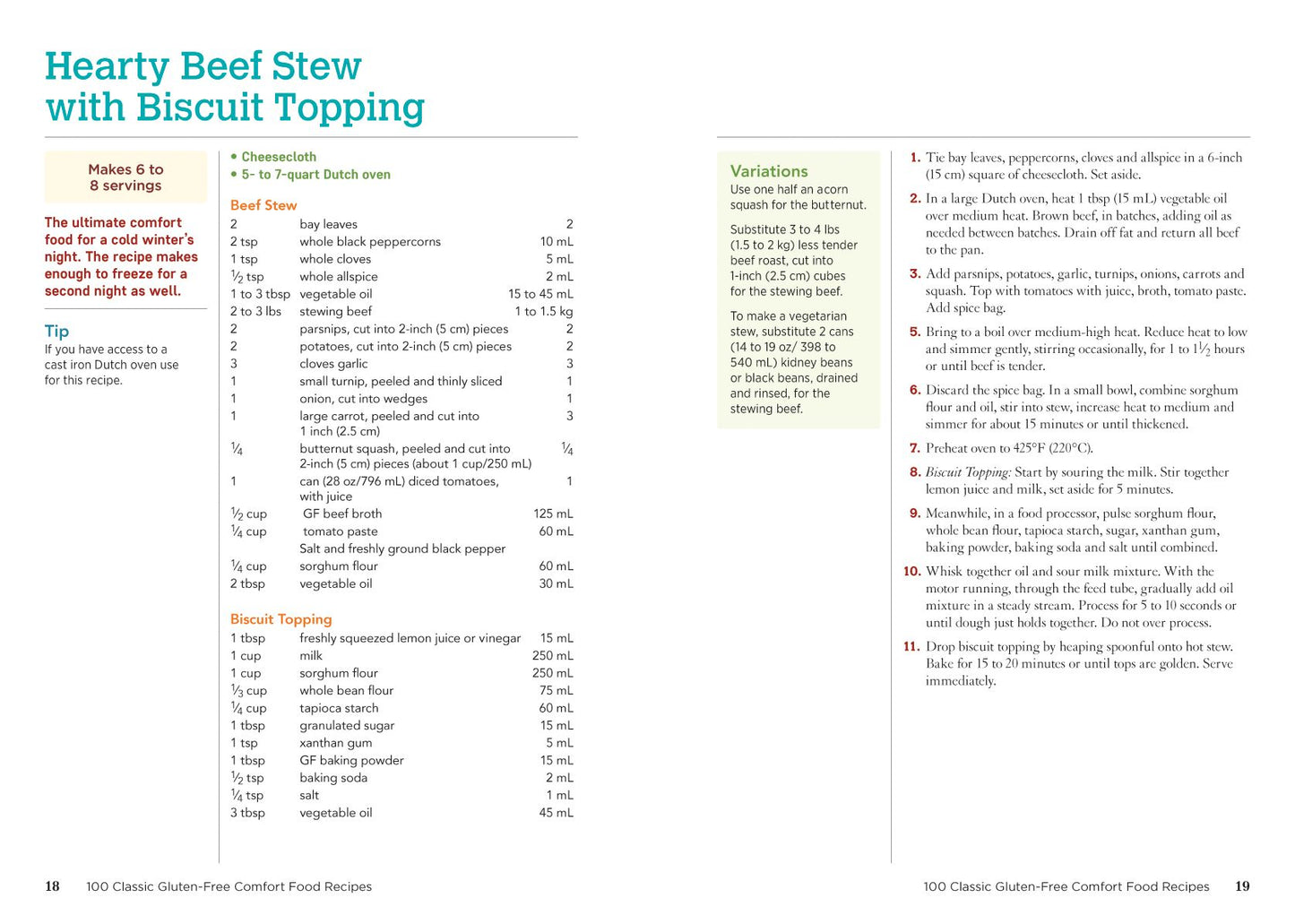 Hearty Beef Stew with Biscuit Topping

Makes 6 to 8 servings

The ultimate comfort food for a cold winter's night. The recipe makes enough to freeze for a second night as well.

Tip
If you have access to a cast iron Dutch oven use for this recipe.

• Cheesecloth
• 5- to 7-quart Dutch oven

Beef Stew
| 2 | bay leaves | 2 |
|---|---|---|
| 2 tsp | whole black peppercorns | 10 mL |
| 1 tsp | whole cloves | 5 mL |
| $\frac{1}{2}$ tsp | whole allspice | 2 mL |
| 1 to 3 tbsp | vegetable oil | 15 to 45 mL |
| 2 to 3 lbs | stewing beef | 1 to 1.5 kg |
| 2 | parsnips, cut into 2-inch (5 cm) pieces | 2 |
| 2 | potatoes, cut into 2-inch (5 cm) pieces | 2 |
| 3 | cloves garlic | 3 |
| 1 | small turnip, peeled and thinly sliced | 1 |
| 1 | onion, cut into wedges | 1 |
| 1 | large carrot, peeled and cut into 1 inch (2.5 cm) | 3 |
| $\frac{1}{4}$ | butternut squash, peeled and cut into 2-inch (5 cm) pieces (about 1 cup/250 mL) | $\frac{1}{4}$ |
| 1 | can (28 oz/796 mL) diced tomatoes, with juice | 1 |
| $\frac{1}{2}$ cup | GF beef broth | 125 mL |
| $\frac{1}{4}$ cup | tomato paste | 60 mL |
| | Salt and freshly ground black pepper | |
| $\frac{1}{4}$ cup | sorghum flour | 60 mL |
| 2 tbsp | vegetable oil | 30 mL |

Biscuit Topping
| 1 tbsp | freshly squeezed lemon juice or vinegar | 15 mL |
|---|---|---|
| 1 cup | milk | 250 mL |
| 1 cup | sorghum flour | 250 mL |
| $\frac{1}{3}$ cup | whole bean flour | 75 mL |
| $\frac{1}{4}$ cup | tapioca starch | 60 mL |
| 1 tbsp | granulated sugar | 15 mL |
| 1 tsp | xanthan gum | 5 mL |
| 1 tbsp | GF baking powder | 15 mL |
| $\frac{1}{2}$ tsp | baking soda | 2 mL |
| $\frac{1}{4}$ tsp | salt | 1 mL |
| 3 tbsp | vegetable oil | 45 mL |

18 100 Classic Gluten-Free Comfort Food Recipes

Variations
Use one half an acorn squash for the butternut.

Substitute 3 to 4 lbs (1.5 to 2 kg) less tender beef roast, cut into 1-inch (2.5 cm) cubes for the stewing beef.

To make a vegetarian stew, substitute 2 cans (14 to 19 oz/ 398 to 540 mL) kidney beans or black beans, drained and rinsed, for the stewing beef.

1. Tie bay leaves, peppercorns, cloves and allspice in a 6-inch (15 cm) square of cheesecloth. Set aside.
2. In a large Dutch oven, heat 1 tbsp (15 mL) vegetable oil over medium heat. Brown beef, in batches, adding oil as needed between batches. Drain off fat and return all beef to the pan.
3. Add parsnips, potatoes, garlic, turnips, onions, carrots and squash. Top with tomatoes with juice, broth, tomato paste. Add spice bag.
5. Bring to a boil over medium-high heat. Reduce heat to low and simmer gently, stirring occasionally, for 1 to $1\frac{1}{2}$ hours or until beef is tender.
6. Discard the spice bag. In a small bowl, combine sorghum flour and oil, stir into stew, increase heat to medium and simmer for about 15 minutes or until thickened.
7. Preheat oven to 425°F (220°C).
8. Biscuit Topping: Start by souring the milk. Stir together lemon juice and milk, set aside for 5 minutes.
9. Meanwhile, in a food processor, pulse sorghum flour, whole bean flour, tapioca starch, sugar, xanthan gum, baking powder, baking soda and salt until combined.
10. Whisk together oil and sour milk mixture. With the motor running, through the feed tube, gradually add oil mixture in a steady stream. Process for 5 to 10 seconds or until dough just holds together. Do not over process.
11. Drop biscuit topping by heaping spoonful onto hot stew. Bake for 15 to 20 minutes or until tops are golden. Serve immediately.

100 Classic Gluten-Free Comfort Food Recipes 19